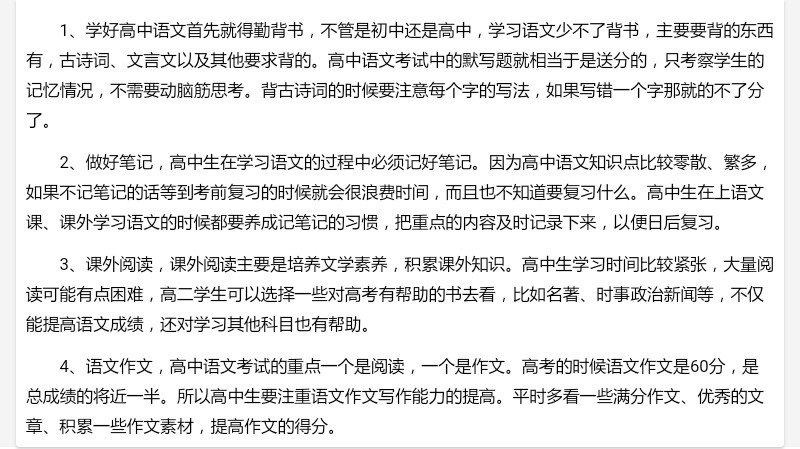 1、学好高中语文首先就得勤背书，不管是初中还是高中，学习语文少不了背书，主要要背的东西有，古诗词、文言文以及其他要求背的。高中语文考试中的默写题就相当于是送分的，只考察学生的记忆情况，不需要动脑筋思考。背古诗词的时候要注意每个字的写法，如果写错一个字那就的不了分了。

2、做好笔记，高中生在学习语文的过程中必须记好笔记。因为高中语文知识点比较零散、繁多，如果不记笔记的话等到考前复习的时候就会很浪费时间，而且也不知道要复习什么。高中生在上语文课、课外学习语文的时候都要养成记笔记的习惯，把重点的内容及时记录下来，以便日后复习。

3、课外阅读，课外阅读主要是培养文学素养，积累课外知识。高中生学习时间比较紧张，大量阅读可能有点困难，高二学生可以选择一些对高考有帮助的书去看，比如名著、时事政治新闻等，不仅能提高语文成绩，还对学习其他科目也有帮助。

4、语文作文，高中语文考试的重点一个是阅读，一个是作文。高考的时候语文作文是60分，是总成绩的将近一半。所以高中生要注重语文作文写作能力的提高。平时多看一些满分作文、优秀的文章、积累一些作文素材，提高作文的得分。